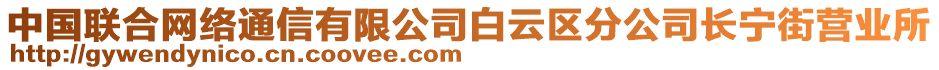 中国联合网络通信有限公司白云区分公司长宁街营业所
http://gywendynico.cn.coovee.com